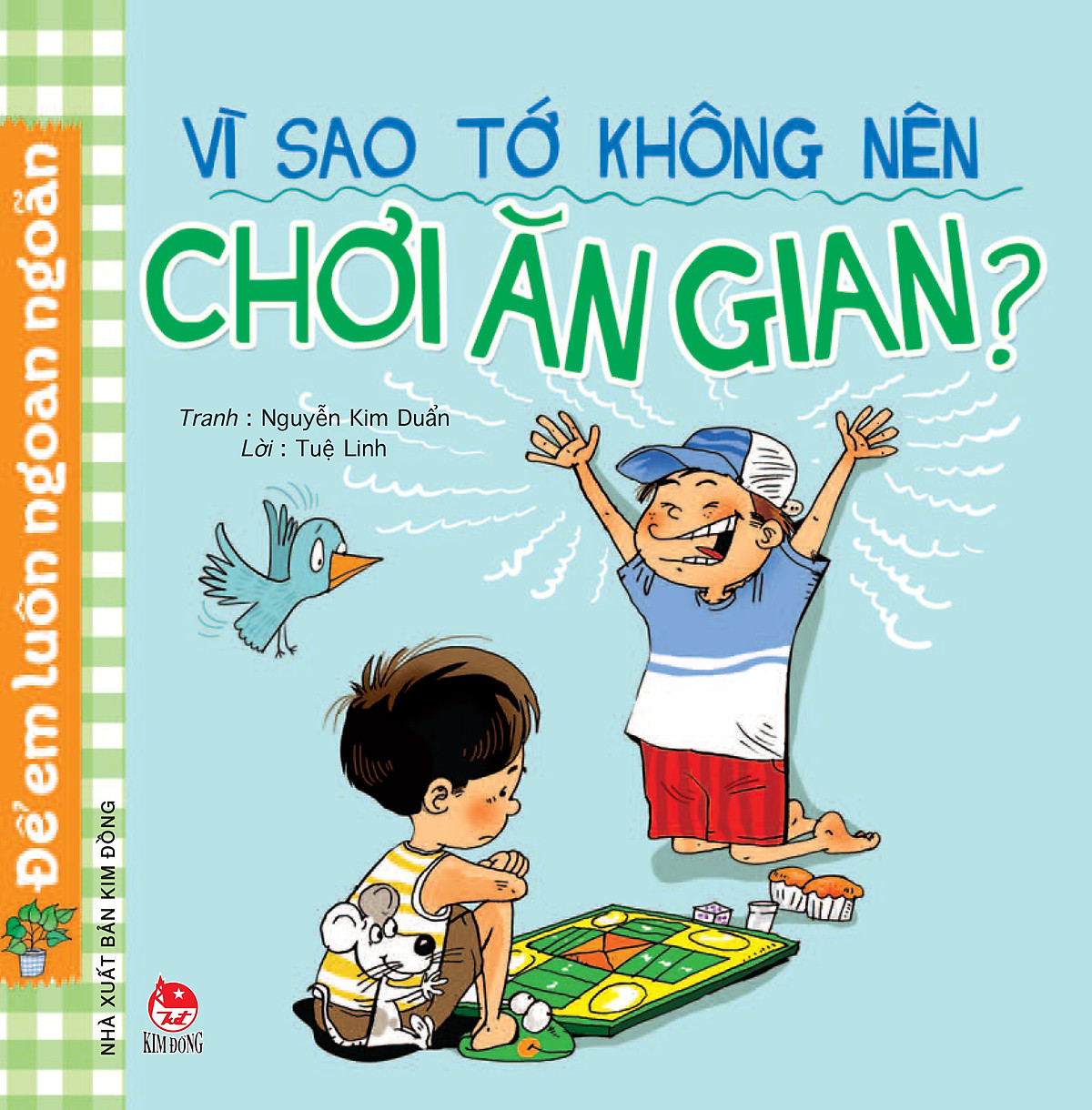 Để em luôn ngoan ngoãn

VÌ SAO TỚ KHÔNG NÊN
CHƠI ĂN GIAN?

Tranh : Nguyễn Kim Duẩn
Lời : Tuệ Linh

NHÀ XUẤT BẢN KIM ĐỒNG

KIM ĐỒNG